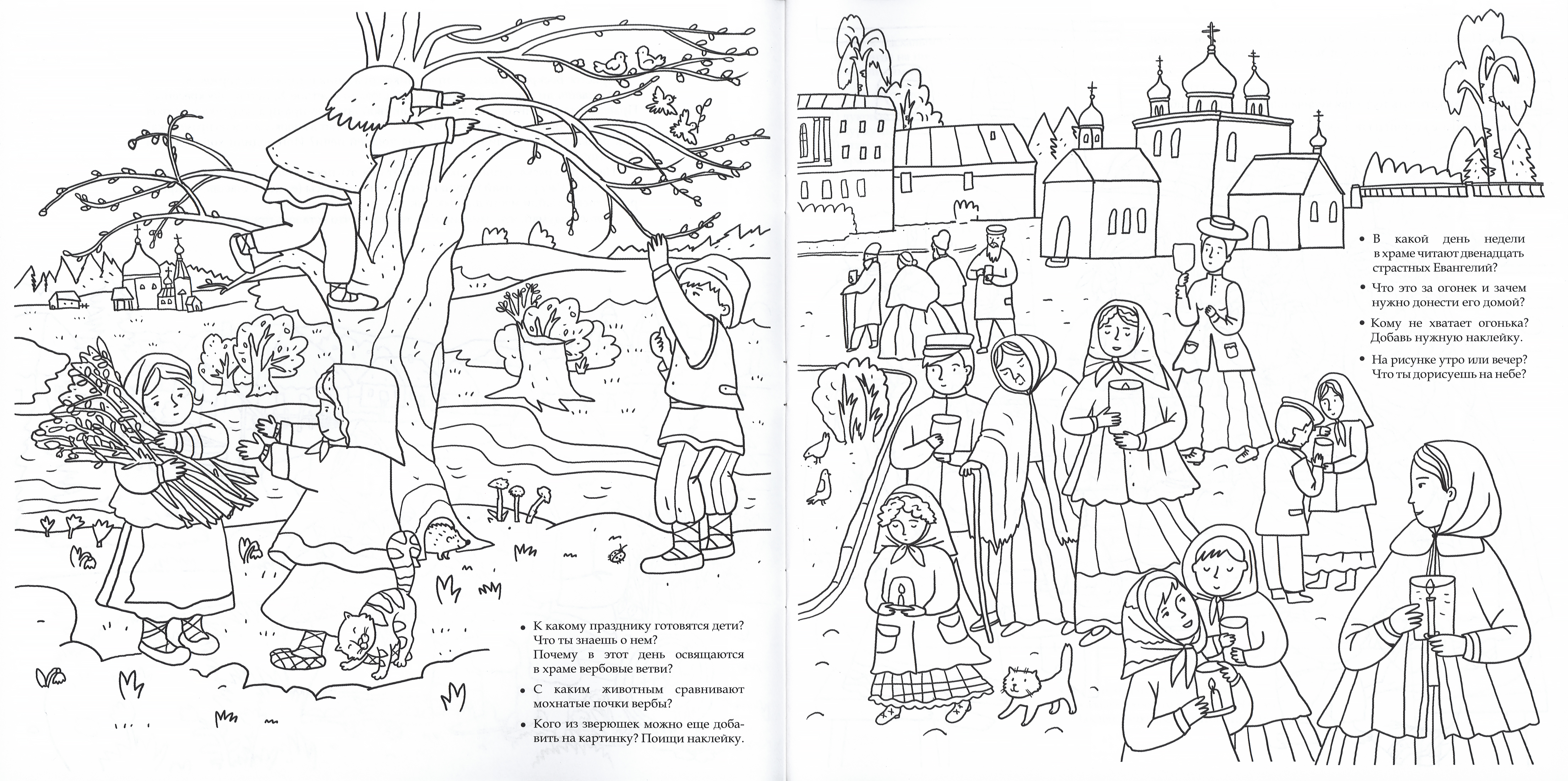 • К какому празднику готовятся дети? Что ты знаешь о нем? Почему в этот день освящаются в храме вербовые ветви?

• С каким животным сравнивают мохнатые почки вербы?

• Кого из зверюшек можно еще добавить на картинку? Поищи наклейку.

• В какой день недели в храме читают двенадцать страстных Евангелий?

• Что это за огонек и зачем нужно донести его домой?

• Кому не хватает огонька? Добавь нужную наклейку.

• На рисунке утро или вечер? Что ты дорисуешь на небе?